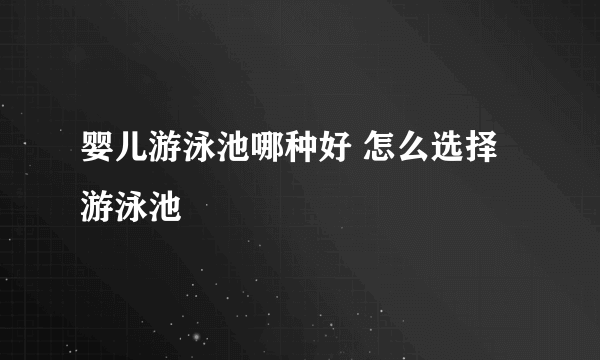 婴儿游泳池哪种好 怎么选择游泳池